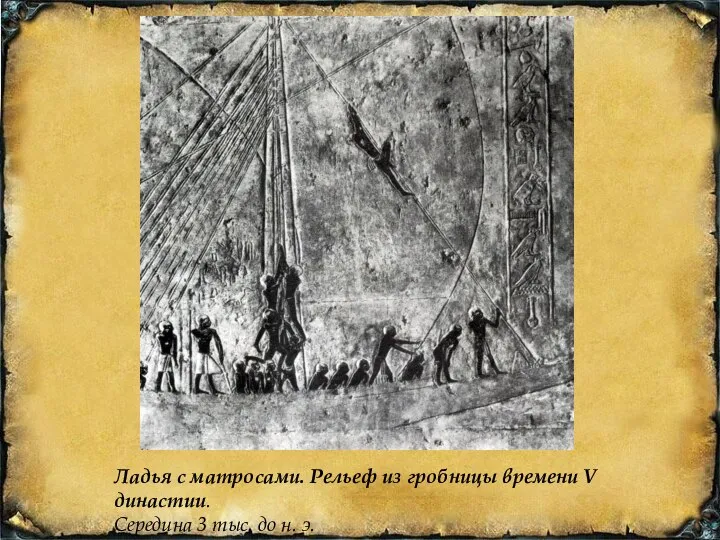 Ладья с матросами. Рельеф из гробницы времени V династии.
Середина 3 тыс. до н. э.